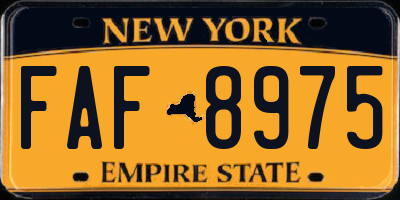 NEW YORK

FAF 8975

EMPIRE STATE